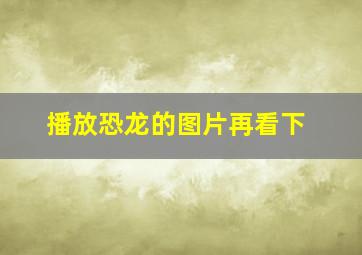 播放恐龙的图片再看下